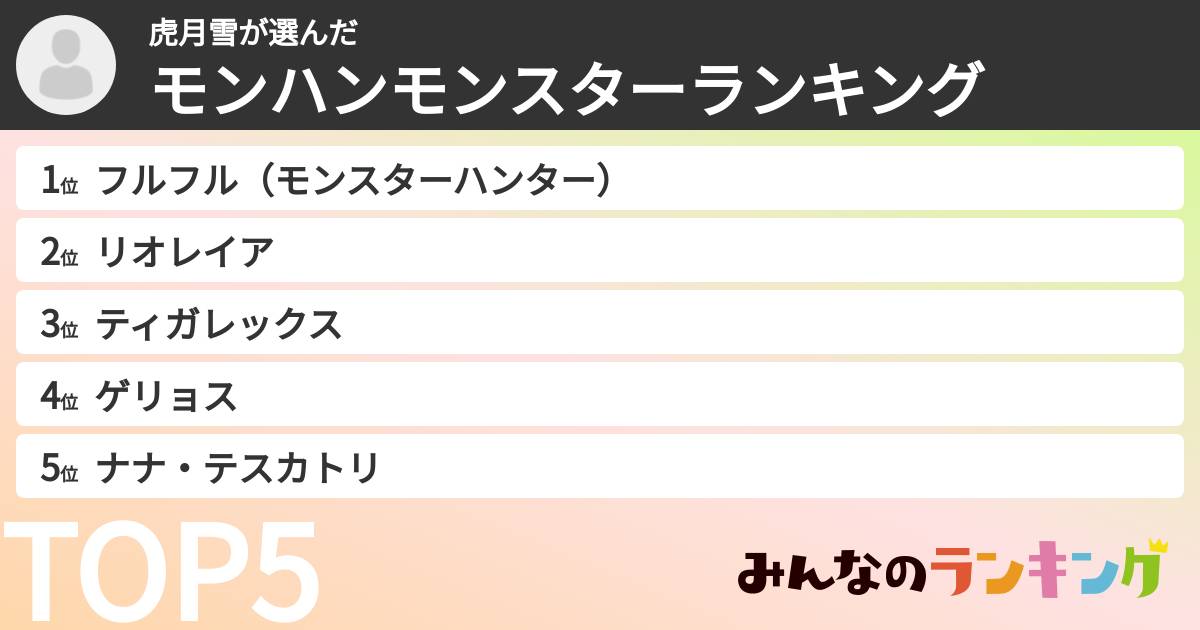 虎月雪が選んだ
モンハンモンスターランキング

1位 フルフル（モンスターハンター）

2位 リオレイア

3位 ティガレックス

4位 ゲリョス

5位 ナナ・テスカトリ

TOP5

みんなのランキング